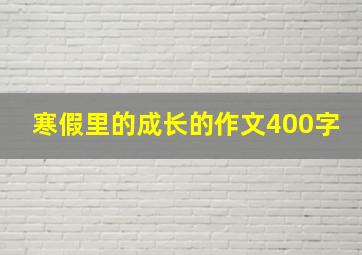 寒假里的成长的作文400字